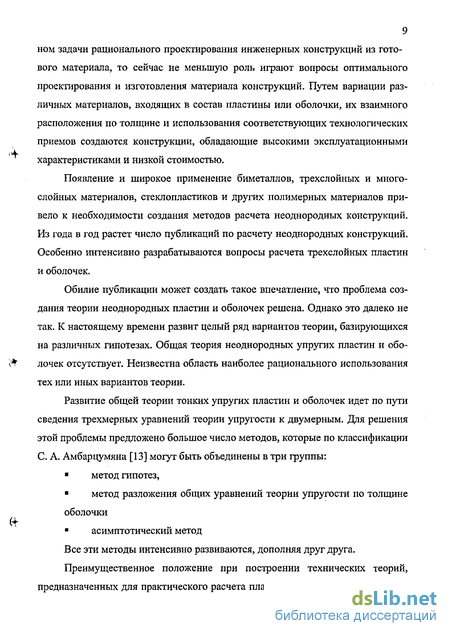 9

ном задачи рационального проектирования инженерных конструкций из готового материала, то сейчас не меньшую роль играют вопросы оптимального проектирования и изготовления материала конструкций. Путем вариации различных материалов, входящих в состав пластины или оболочки, их взаимного расположения по толщине и использования соответствующих технологических приемов создаются конструкции, обладающие высокими эксплуатационными характеристиками и низкой стоимостью.

Появление и широкое применение биметаллов, трехслойных и многослойных материалов, стеклопластиков и других полимерных материалов привело к необходимости создания методов расчета неоднородных конструкций. Из года в год растет число публикаций по расчету неоднородных конструкций. Особенно интенсивно разрабатываются вопросы расчета трехслойных пластин и оболочек.

Обилие публикации может создать такое впечатление, что проблема создания теории неоднородных пластин и оболочек решена. Однако это далеко не так. К настоящему времени развит целый ряд вариантов теории, базирующихся на различных гипотезах. Общая теория неоднородных упругих пластин и оболочек отсутствует. Неизвестна область наиболее рационального использования тех или иных вариантов теории.

Развитие общей теории тонких упругих пластин и оболочек идет по пути сведения трехмерных уравнений теории упругости к двумерным. Для решения этой проблемы предложено большое число методов, которые по классификации С. А. Амбарцумяна [13] могут быть объединены в три группы:

▪ метод гипотез,

▪ метод разложения общих уравнений теории упругости по толщине оболочки

▪ асимптотический метод

Все эти методы интенсивно развиваются, дополняя друг друга.

Преимущественное положение при построении технических теорий, предназначенных для практического расчета пла

dsLib.net
библиотека диссертаций